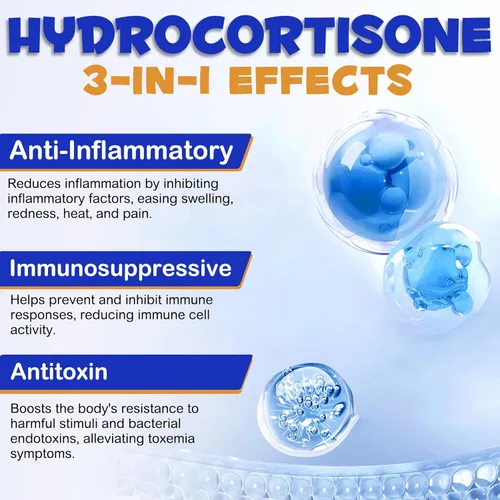 HYDROCORTISONE
3-IN-1 EFFECTS

Anti-Inflammatory

Reduces inflammation by inhibiting inflammatory factors, easing swelling, redness, heat, and pain.

Immunosuppressive

Helps prevent and inhibit immune responses, reducing immune cell activity.

Antitoxin

Boosts the body's resistance to harmful stimuli and bacterial endotoxins, alleviating toxemia symptoms.